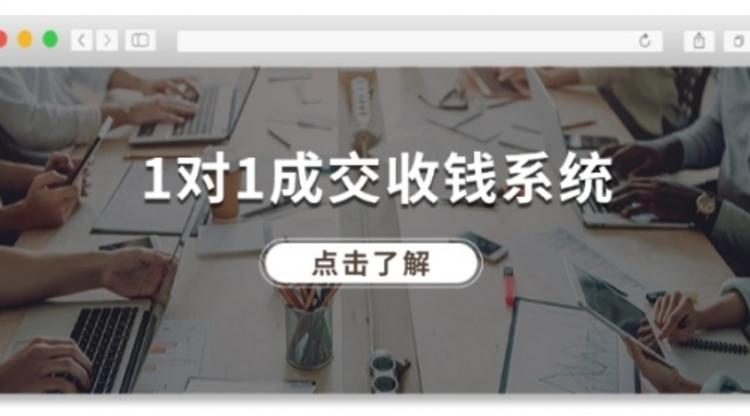 1对1成交收钱系统

点击了解